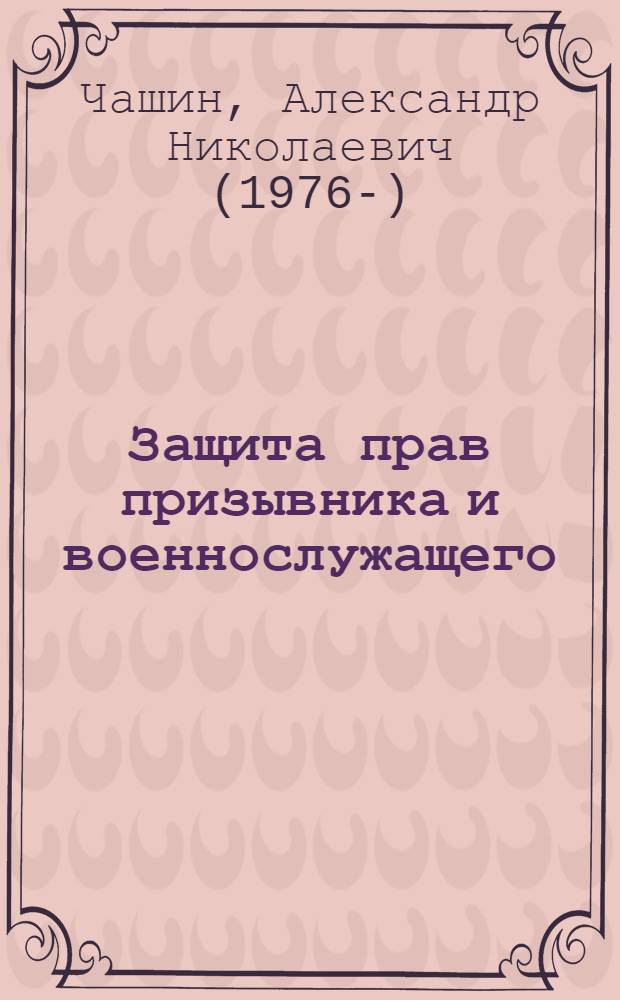 Чашин, Александр Николаевич (1976-)

Защита прав призывника и военнослужащего